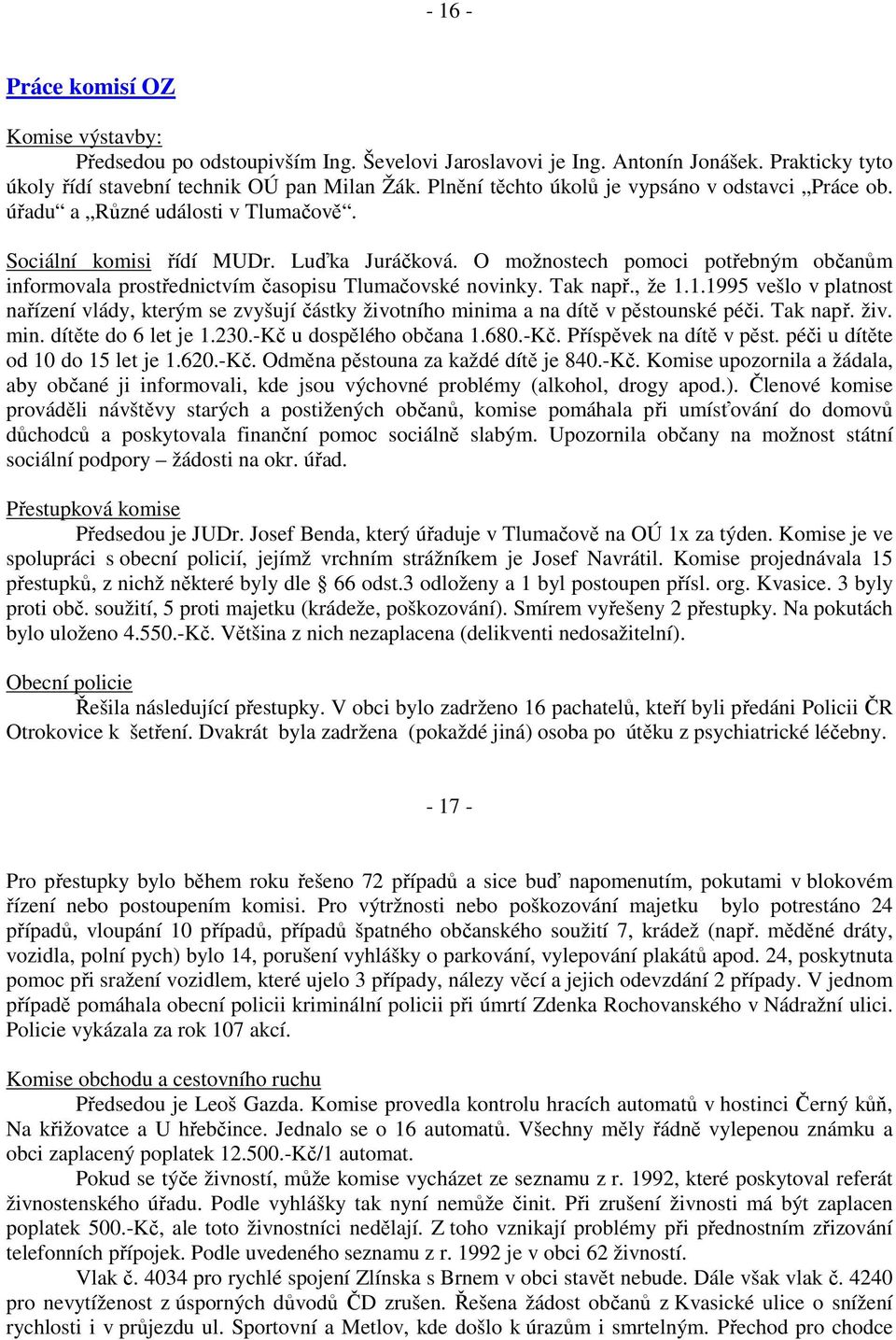 - 16 -

Práce komisí OZ

Komise výstavby:
Předsedou po odstoupivším Ing. Ševelovi Jaroslavovi je Ing. Antonín Jonášek. Prakticky tyto úkoly řídí stavební technik OÚ pan Milan Žák. Plnění těchto úkolů je vypsáno v odstavci „Práce ob. úřadu“ a „Různé události v Tlumačově“.

Sociální komisi řídí MUDr. Luďka Juráčková. O možnostech pomoci potřebným občanům informovala prostřednictvím časopisu Tlumačovské novinky. Tak např., že 1.1.1995 vešlo v platnost nařízení vlády, kterým se zvyšují částky životního minima a na dítě v pěstounské péči. Tak např. živ. min. dítěte do 6 let je 1.230.-Kč u dospělého občana 1.680.-Kč. Příspěvek na dítě v pěst. péči u dítěte od 10 do 15 let je 1.620.-Kč. Odměna pěstouna za každé dítě je 840.-Kč. Komise upozornila a žádala, aby občané ji informovali, kde jsou výchovné problémy (alkohol, drogy apod.). Členové komise prováděli návštěvy starých a postižených občanů, komise pomáhala při umísťování do domovů důchodců a poskytovala finanční pomoc sociálně slabým. Upozornila občany na možnost státní sociální podpory – žádosti na okr. úřad.

Přestupková komise
Předsedou je JUDr. Josef Benda, který úřaduje v Tlumačově na OÚ 1x za týden. Komise je ve spolupráci s obecní policií, jejímž vrchním strážníkem je Josef Navrátil. Komise projednávala 15 přestupků, z nichž některé byly dle § 66 odst.3 odloženy a 1 byl postoupen přísl. org. Kvasice. 3 byly proti obč. soužití, 5 proti majetku (krádeže, poškozování). Smírem vyřešeny 2 přestupky. Na pokutách bylo uloženo 4.550.-Kč. Většina z nich nezaplacena (delikventi nedosažitelní).

Obecní policie
Řešila následující přestupky. V obci bylo zadrženo 16 pachatelů, kteří byli předáni Policii ČR Otrokovice k šetření. Dvakrát byla zadržena (pokaždé jiná) osoba po útěku z psychiatrické léčebny.

- 17 -

Pro přestupky bylo během roku řešeno 72 případů a sice buď napomenutím, pokutami v blokovém řízení nebo postoupením komisi. Pro výtržnosti nebo poškozování majetku bylo potrestáno 24 případů, vloupání 10 případů, případů špatného občanského soužití 7, krádež (např. měděné dráty, vozidla, polní pych) bylo 14, porušení vyhlášky o parkování, vylepování plakátů apod. 24, poskytnuta pomoc při sražení vozidlem, které ujelo 3 případy, nálezy věcí a jejich odevzdání 2 případy. V jednom případě pomáhala obecní policii kriminální policii při úmrtí Zdenka Rochovanského v Nádražní ulici. Policie vykázala za rok 107 akcí.

Komise obchodu a cestovního ruchu
Předsedou je Leoš Gazda. Komise provedla kontrolu hracích automatů v hostinci Černý kůň, Na křižovatce a U hřebčince. Jednalo se o 16 automatů. Všechny měly řádně vylepenou známku a obci zaplacený poplatek 12.500.-Kč/1 automat.
Pokud se týče živností, může komise vycházet ze seznamu z r. 1992, které poskytoval referát živnostenského úřadu. Podle vyhlášky tak nyní nemůže činit. Při zrušení živnosti má být zaplacen poplatek 500.-Kč, ale toto živnostníci nedělají. Z toho vznikají problémy při přednostním zřizování telefonních přípojek. Podle uvedeného seznamu z r. 1992 je v obci 62 živností.
Vlak č. 4034 pro rychlé spojení Zlínska s Brnem v obci stavět nebude. Dále však vlak č. 4240 pro nevytíženost z úsporných důvodů ČD zrušen. Řešena žádost občanů z Kvasické ulice o snížení rychlosti i v průjezdu ul. Sportovní a Metlov, kde došlo k úrazům i smrtelným. Přechod pro chodce